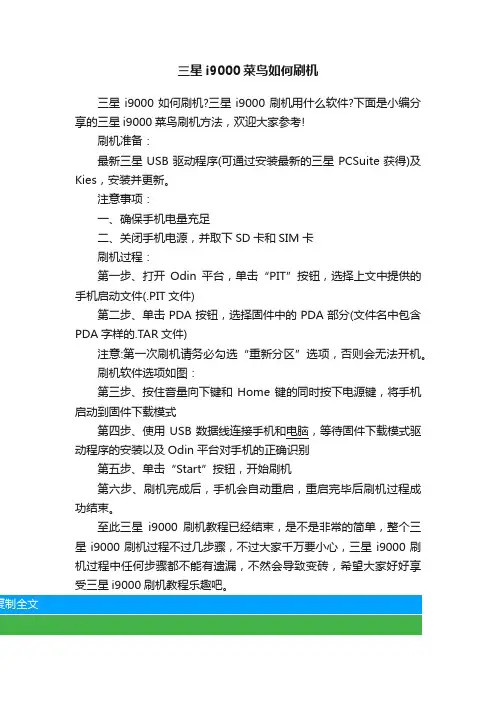 三星 i9000 菜鸟如何刷机

三星 i9000 如何刷机?三星 i9000 刷机用什么软件?下面是小编分享的三星 i9000 菜鸟刷机方法，欢迎大家参考!

刷机准备：

最新三星 USB 驱动程序(可通过安装最新的三星 PCSuite 获得)及 Kies，安装并更新。

注意事项：

一、确保手机电量充足

二、关闭手机电源，并取下 SD 卡和 SIM 卡

刷机过程：

第一步、打开 Odin 平台，单击“PIT”按钮，选择上文中提供的手机启动文件(.PIT 文件)

第二步、单击 PDA 按钮，选择固件中的 PDA 部分(文件名中包含 PDA 字样的.TAR 文件)

注意:第一次刷机请务必勾选“重新分区”选项，否则会无法开机。

刷机软件选项如图：

第三步、按住音量向下键和 Home 键的同时按下电源键，将手机启动到固件下载模式

第四步、使用 USB 数据线连接手机和电脑，等待固件下载模式驱动程序的安装以及 Odin 平台对手机的正确识别

第五步、单击“Start”按钮，开始刷机

第六步、刷机完成后，手机会自动重启，重启完毕后刷机过程成功结束。

至此三星 i9000 刷机教程已经结束，是不是非常的简单，整个三星 i9000 刷机过程不过几步骤，不过大家千万要小心，三星 i9000 刷机过程中任何步骤都不能有遗漏，不然会导致变砖，希望大家好好享受三星 i9000 刷机教程乐趣吧。

复制全文